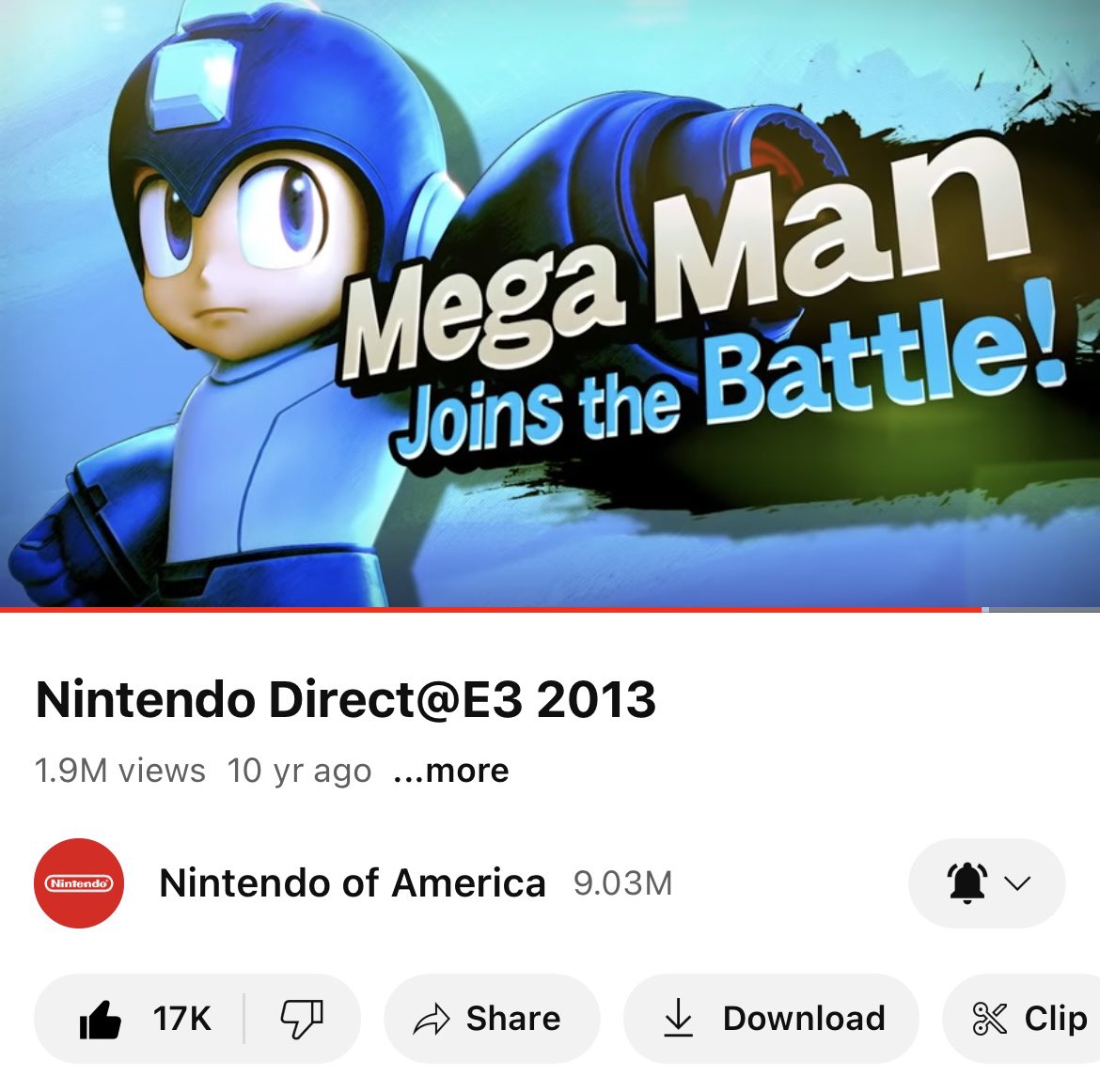 Mega Man
Joins the Battle!

Nintendo Direct@E3 2013

1.9M views 10 yr ago ...more

Nintendo

Nintendo of America 9.03M

17K

Share

Download

Clip